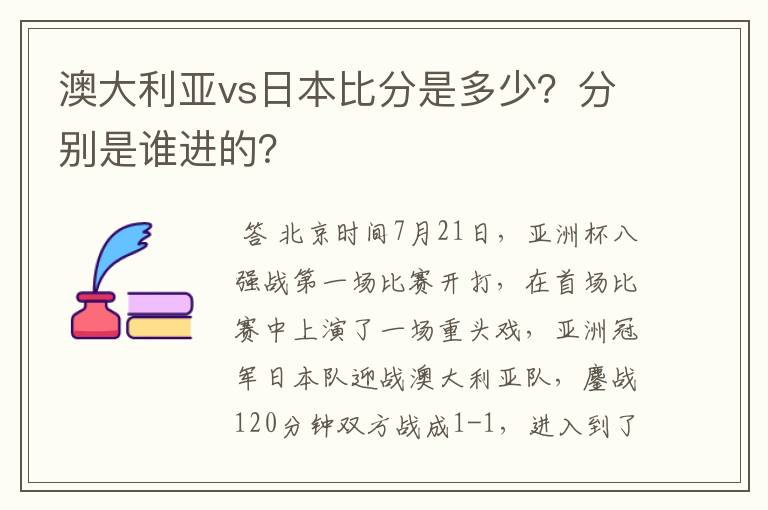 澳大利亚vs日本比分是多少？分别是谁进的？

答 北京时间7月21日，亚洲杯八强战第一场比赛开打，在首场比赛中上演了一场重头戏，亚洲冠军日本队迎战澳大利亚队，鏖战120分钟双方战成1-1，进入到了